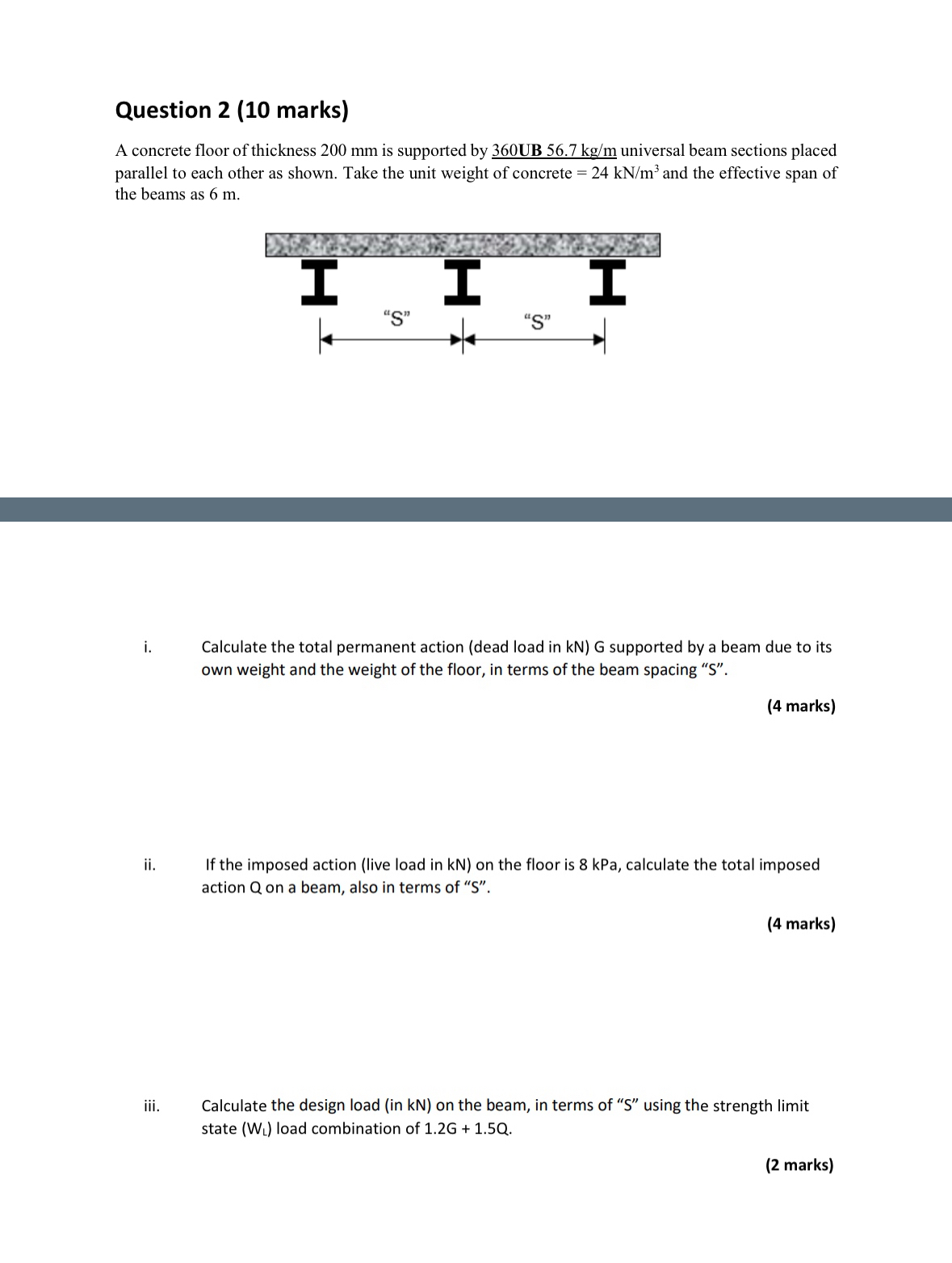 Question 2 (10 marks)

A concrete floor of thickness 200 mm is supported by 360UB 56.7 kg/m universal beam sections placed parallel to each other as shown. Take the unit weight of concrete = 24 kN/m$^3$ and the effective span of the beams as 6 m.

"S" "S"

i. Calculate the total permanent action (dead load in kN) G supported by a beam due to its own weight and the weight of the floor, in terms of the beam spacing "S".

(4 marks)

ii. If the imposed action (live load in kN) on the floor is 8 kPa, calculate the total imposed action Q on a beam, also in terms of "S".

(4 marks)

iii. Calculate the design load (in kN) on the beam, in terms of "S" using the strength limit state ($W_L$) load combination of 1.2G + 1.5Q.

(2 marks)